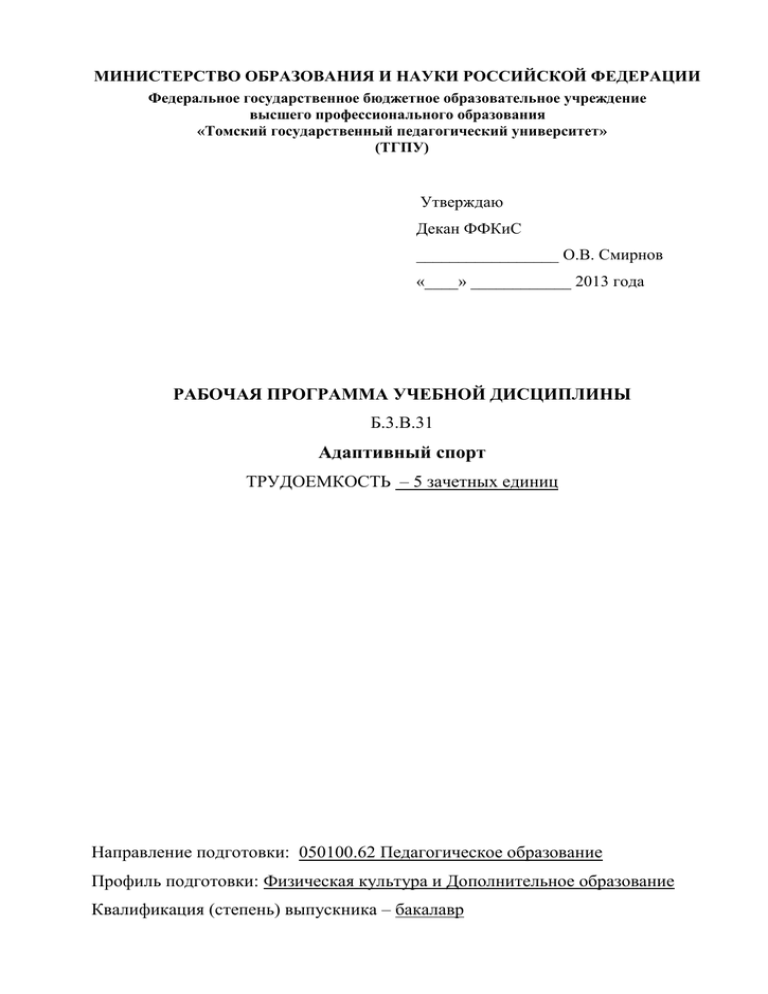 МИНИСТЕРСТВО ОБРАЗОВАНИЯ И НАУКИ РОССИЙСКОЙ ФЕДЕРАЦИИ
Федеральное государственное бюджетное образовательное учреждение
высшего профессионального образования
«Томский государственный педагогический университет»
(ТГПУ)

Утверждаю
Декан ФФКиС
_________________ О.В. Смирнов
«____» ____________ 2013 года

РАБОЧАЯ ПРОГРАММА УЧЕБНОЙ ДИСЦИПЛИНЫ
Б.3.В.31
Адаптивный спорт
ТРУДОЕМКОСТЬ – 5 зачетных единиц

Направление подготовки: 050100.62 Педагогическое образование
Профиль подготовки: Физическая культура и Дополнительное образование
Квалификация (степень) выпускника – бакалавр